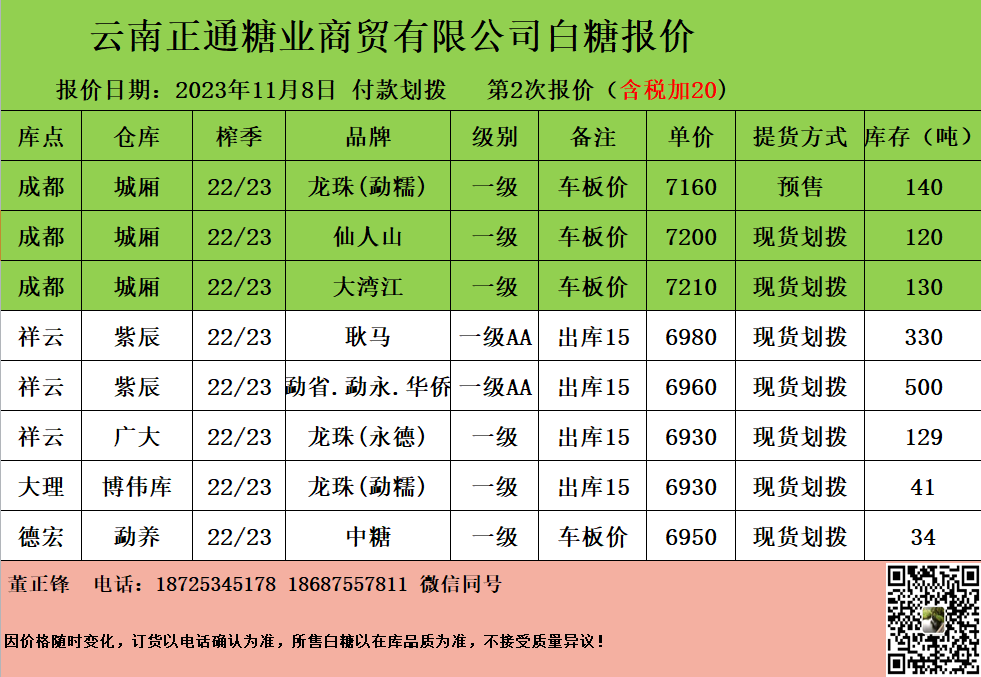 云南正通糖业商贸有限公司白糖报价

报价日期：2023年11月8日 付款划拨 第2次报价（含税加20）

| 库点 | 仓库 | 榨季 | 品牌 | 级别 | 备注 | 单价 | 提货方式 | 库存（吨） |
|---|---|---|---|---|---|---|---|---|
| 成都 | 城厢 | 22/23 | 龙珠(勐糯） | 一级 | 车板价 | 7160 | 预售 | 140 |
| 成都 | 城厢 | 22/23 | 仙人山 | 一级 | 车板价 | 7200 | 现货划拨 | 120 |
| 成都 | 城厢 | 22/23 | 大湾江 | 一级 | 车板价 | 7210 | 现货划拨 | 130 |
| 祥云 | 紫辰 | 22/23 | 耿马 | 一级AA | 出库15 | 6980 | 现货划拨 | 330 |
| 祥云 | 紫辰 | 22/23 | 勐省.勐永.华侨 | 一级AA | 出库15 | 6960 | 现货划拨 | 500 |
| 祥云 | 广大 | 22/23 | 龙珠(永德） | 一级 | 出库15 | 6930 | 现货划拨 | 129 |
| 大理 | 博伟库 | 22/23 | 龙珠(勐糯） | 一级 | 出库15 | 6930 | 现货划拨 | 41 |
| 德宏 | 勐养 | 22/23 | 中糖 | 一级 | 车板价 | 6950 | 现货划拨 | 34 |

董正锋 电话：18725345178 18687557811 微信同号

因价格随时变化，订货以电话确认为准，所售白糖以在库品质为准，不接受质量异议！